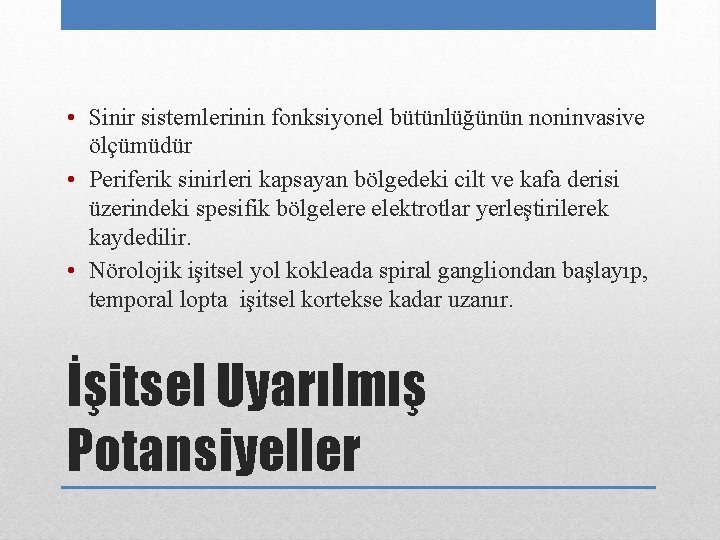 • Sinir sistemlerinin fonksiyonel bütünlüğünün noninvasive ölçümüdür
• Periferik sinirleri kapsayan bölgedeki cilt ve kafa derisi üzerindeki spesifik bölgelere elektrotlar yerleştirilerek kaydedilir.
• Nörolojik işitsel yol kokleada spiral gangliondan başlayıp, temporal lopta işitsel kortekse kadar uzanır.

İşitsel Uyarılmış Potansiyeller